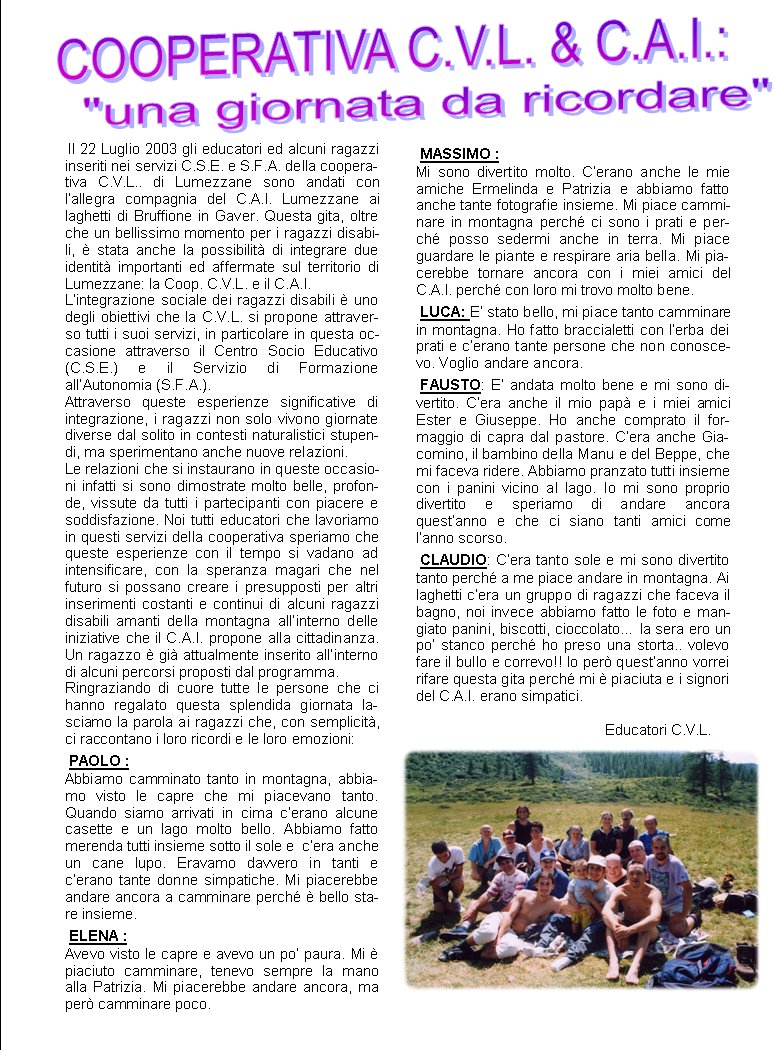 COOPERATIVA C.V.L. & C.A.I.:
"una giornata da ricordare"

Il 22 Luglio 2003 gli educatori ed alcuni ragazzi inseriti nei servizi C.S.E. e S.F.A. della cooperativa C.V.L.. di Lumezzane sono andati con l'allegra compagnia del C.A.I. Lumezzane ai laghetti di Bruffione in Gaver. Questa gita, oltre che un bellissimo momento per i ragazzi disabili, è stata anche la possibilità di integrare due identità importanti ed affermate sul territorio di Lumezzane: la Coop. C.V.L. e il C.A.I.
L'integrazione sociale dei ragazzi disabili è uno degli obiettivi che la C.V.L. si propone attraverso tutti i suoi servizi, in particolare in questa occasione attraverso il Centro Socio Educativo (C.S.E.) e il Servizio di Formazione all'Autonomia (S.F.A.).
Attraverso queste esperienze significative di integrazione, i ragazzi non solo vivono giornate diverse dal solito in contesti naturalistici stupendi, ma sperimentano anche nuove relazioni.
Le relazioni che si instaurano in queste occasioni infatti si sono dimostrate molto belle, profonde, vissute da tutti i partecipanti con piacere e soddisfazione. Noi tutti educatori che lavoriamo in questi servizi della cooperativa speriamo che queste esperienze con il tempo si vadano ad intensificare, con la speranza magari che nel futuro si possano creare i presupposti per altri inserimenti costanti e continui di alcuni ragazzi disabili amanti della montagna all'interno delle iniziative che il C.A.I. propone alla cittadinanza. Un ragazzo è già attualmente inserito all'interno di alcuni percorsi proposti dal programma.
Ringraziando di cuore tutte le persone che ci hanno regalato questa splendida giornata lasciamo la parola ai ragazzi che, con semplicità, ci raccontano i loro ricordi e le loro emozioni:

PAOLO :
Abbiamo camminato tanto in montagna, abbiamo visto le capre che mi piacevano tanto. Quando siamo arrivati in cima c'erano alcune casette e un lago molto bello. Abbiamo fatto merenda tutti insieme sotto il sole e c'era anche un cane lupo. Eravamo davvero in tanti e c'erano tante donne simpatiche. Mi piacerebbe andare ancora a camminare perché è bello stare insieme.

ELENA :
Avevo visto le capre e avevo un po' paura. Mi è piaciuto camminare, tenevo sempre la mano alla Patrizia. Mi piacerebbe andare ancora, ma però camminare poco.

MASSIMO :
Mi sono divertito molto. C'erano anche le mie amiche Ermelinda e Patrizia e abbiamo fatto anche tante fotografie insieme. Mi piace camminare in montagna perché ci sono i prati e perché posso sedermi anche in terra. Mi piace guardare le piante e respirare aria bella. Mi piacerebbe tornare ancora con i miei amici del C.A.I. perché con loro mi trovo molto bene.

LUCA: E' stato bello, mi piace tanto camminare in montagna. Ho fatto braccialetti con l'erba dei prati e c'erano tante persone che non conoscevo. Voglio andare ancora.

FAUSTO: E' andata molto bene e mi sono divertito. C'era anche il mio papà e i miei amici Ester e Giuseppe. Ho anche comprato il formaggio di capra dal pastore. C'era anche Giacomino, il bambino della Manu e del Beppe, che mi faceva ridere. Abbiamo pranzato tutti insieme con i panini vicino al lago. Io mi sono proprio divertito e speriamo di andare ancora quest'anno e che ci siano tanti amici come l'anno scorso.

CLAUDIO: C'era tanto sole e mi sono divertito tanto perché a me piace andare in montagna. Ai laghetti c'era un gruppo di ragazzi che faceva il bagno, noi invece abbiamo fatto le foto e mangiato panini, biscotti, cioccolato... la sera ero un po' stanco perché ho preso una storta.. volevo fare il bullo e correvo!! Io però quest'anno vorrei rifare questa gita perché mi è piaciuta e i signori del C.A.I. erano simpatici.

Educatori C.V.L.